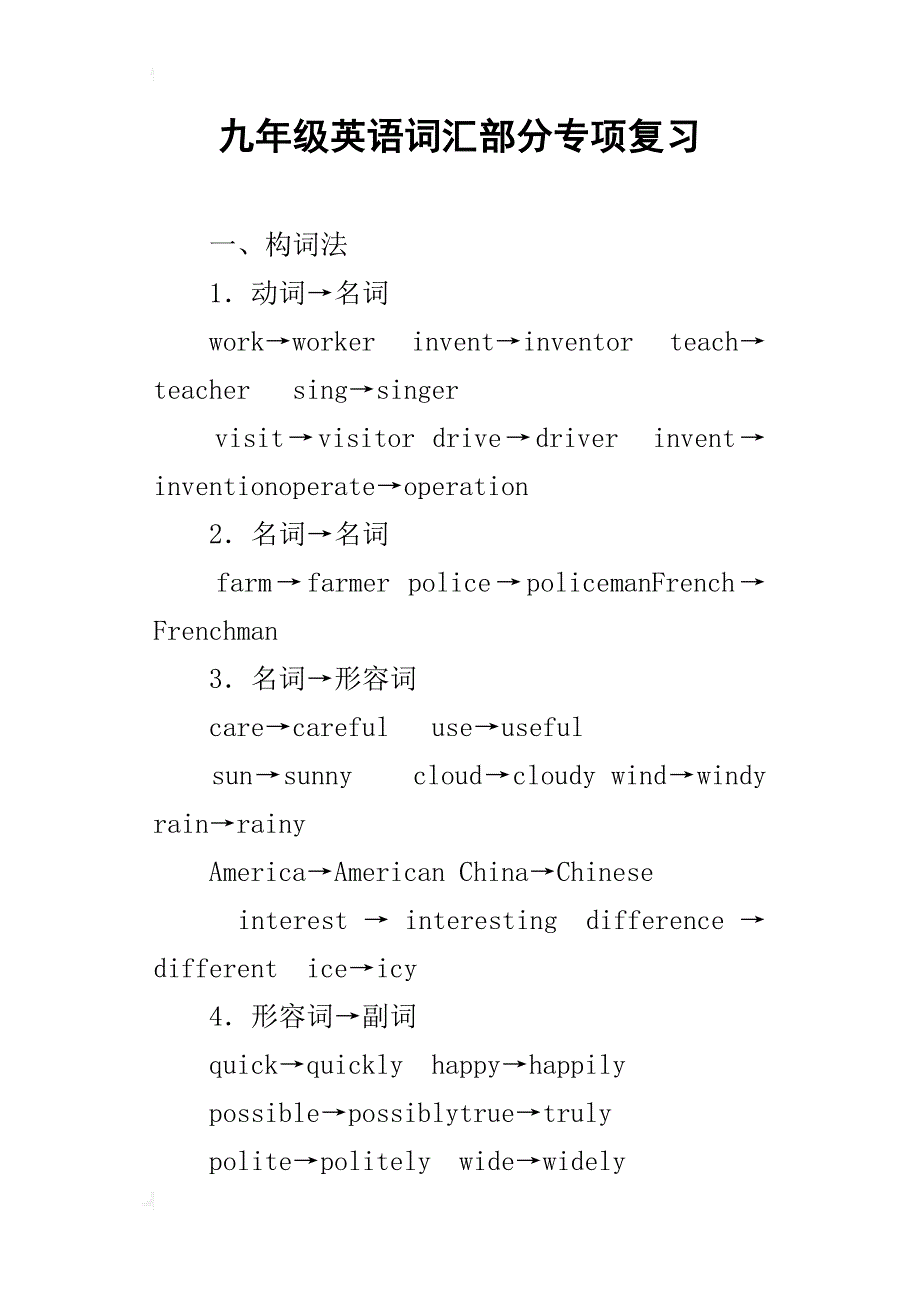 九年级英语词汇部分专项复习

一、构词法

1. 动词→名词

work→worker invent→inventor teach→teacher sing→singer

visit→visitor drive→driver invent→inventionoperate→operation

2. 名词→名词

farm→farmer police→policemanFrench→Frenchman

3. 名词→形容词

care→careful use→useful

sun→sunny cloud→cloudy wind→windy rain→rainy

America→American China→Chinese

interest → interesting difference → different ice→icy

4. 形容词→副词

quick→quickly happy→happily

possible→possiblytrue→truly

polite→politely wide→widely